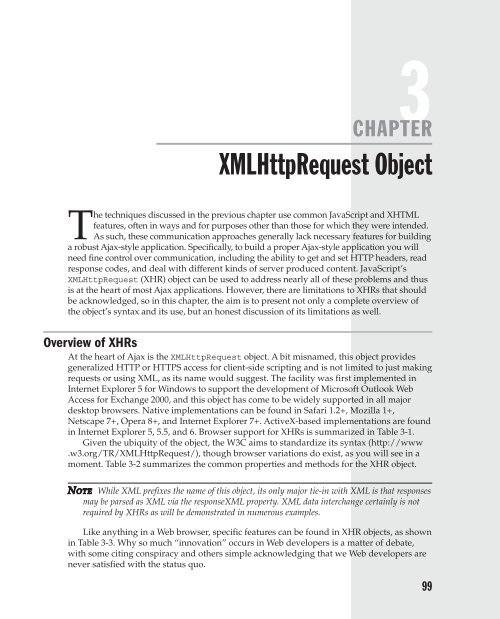 3

CHAPTER

XMLHttpRequest Object

The techniques discussed in the previous chapter use common JavaScript and XHTML features, often in ways and for purposes other than those for which they were intended. As such, these communication approaches generally lack necessary features for building a robust Ajax-style application. Specifically, to build a proper Ajax-style application you will need fine control over communication, including the ability to get and set HTTP headers, read response codes, and deal with different kinds of server produced content. JavaScript's XMLHttpRequest (XHR) object can be used to address nearly all of these problems and thus is at the heart of most Ajax applications. However, there are limitations to XHRs that should be acknowledged, so in this chapter, the aim is to present not only a complete overview of the object's syntax and its use, but an honest discussion of its limitations as well.

Overview of XHRs

At the heart of Ajax is the XMLHttpRequest object. A bit misnamed, this object provides generalized HTTP or HTTPS access for client-side scripting and is not limited to just making requests or using XML, as its name would suggest. The facility was first implemented in Internet Explorer 5 for Windows to support the development of Microsoft Outlook Web Access for Exchange 2000, and this object has come to be widely supported in all major desktop browsers. Native implementations can be found in Safari 1.2+, Mozilla 1+, Netscape 7+, Opera 8+, and Internet Explorer 7+. ActiveX-based implementations are found in Internet Explorer 5, 5.5, and 6. Browser support for XHRs is summarized in Table 3-1.

Given the ubiquity of the object, the W3C aims to standardize its syntax (http://www.w3.org/TR/XMLHttpRequest/), though browser variations do exist, as you will see in a moment. Table 3-2 summarizes the common properties and methods for the XHR object.

NOTE While XML prefixes the name of this object, its only major tie-in with XML is that responses may be parsed as XML via the responseXML property. XML data interchange certainly is not required by XHRs as will be demonstrated in numerous examples.

Like anything in a Web browser, specific features can be found in XHR objects, as shown in Table 3-3. Why so much "innovation" occurs in Web developers is a matter of debate, with some citing conspiracy and others simple acknowledging that we Web developers are never satisfied with the status quo.

99